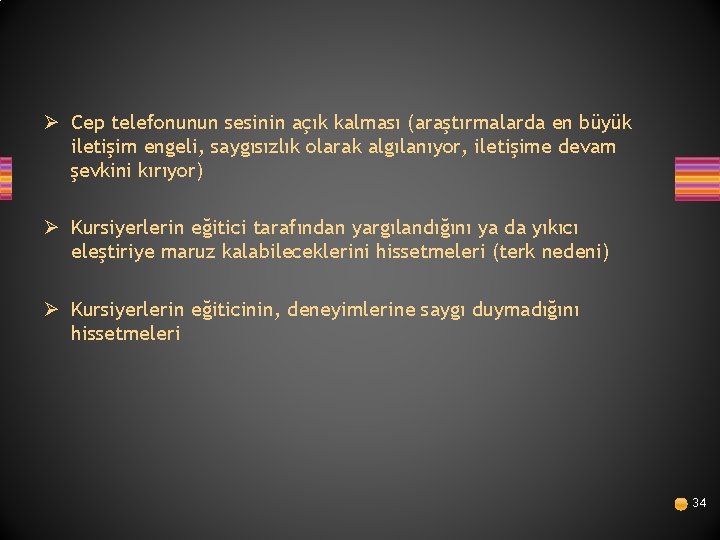 ➢ Cep telefonunun sesinin açık kalması (araştırmalarda en büyük iletişim engeli, saygısızlık olarak algılanıyor, iletişime devam şevkini kırıyor)

➢ Kursiyerlerin eğitici tarafından yargılandığını ya da yıkıcı eleştiriye maruz kalabileceklerini hissetmeleri (terk nedeni)

➢ Kursiyerlerin eğiticinin, deneyimlerine saygı duymadığını hissetmeleri

34